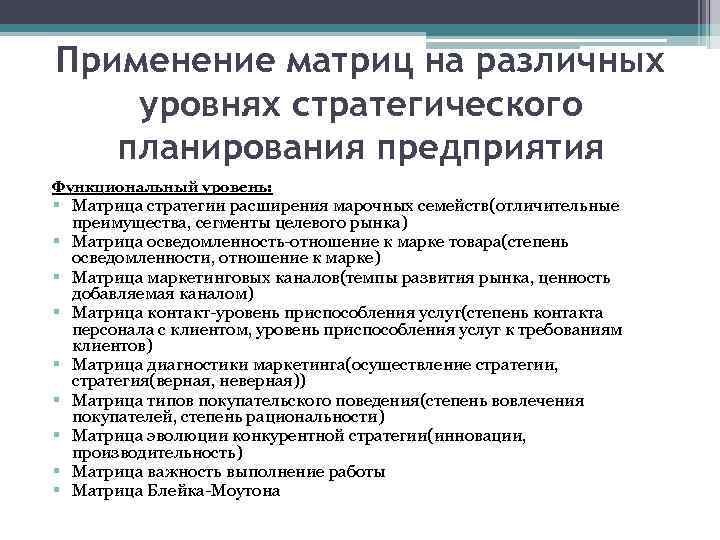 Применение матриц на различных уровнях стратегического планирования предприятия

Функциональный уровень:
▪ Матрица стратегии расширения марочных семейств(отличительные преимущества, сегменты целевого рынка)
▪ Матрица осведомленность-отношение к марке товара(степень осведомленности, отношение к марке)
▪ Матрица маркетинговых каналов(темпы развития рынка, ценность добавляемая каналом)
▪ Матрица контакт-уровень приспособления услуг(степень контакта персонала с клиентом, уровень приспособления услуг к требованиям клиентов)
▪ Матрица диагностики маркетинга(осуществление стратегии, стратегия(верная, неверная))
▪ Матрица типов покупательского поведения(степень вовлечения покупателей, степень рациональности)
▪ Матрица эволюции конкурентной стратегии(инновации, производительность)
▪ Матрица важность выполнение работы
▪ Матрица Блейка-Моутона